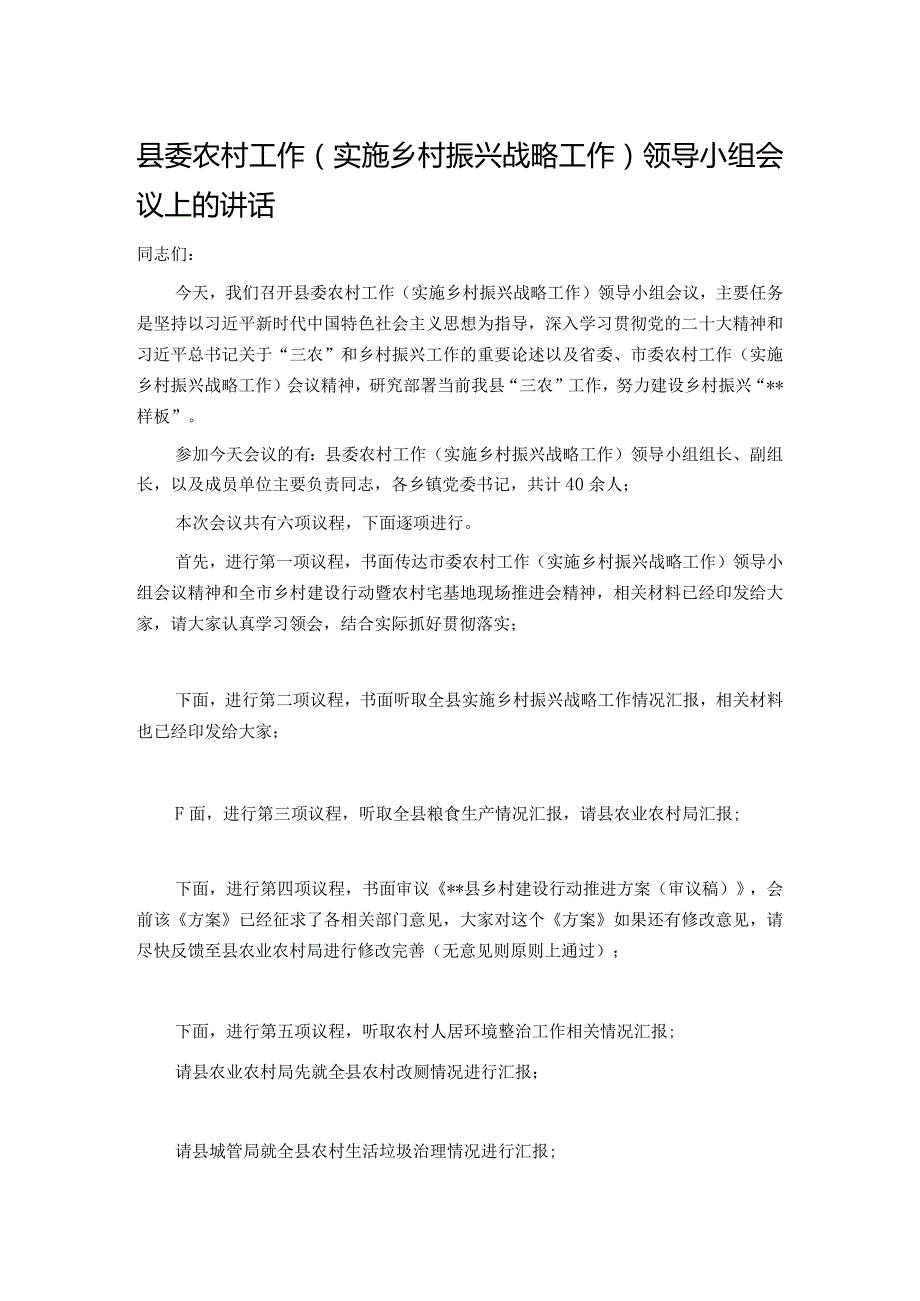 县委农村工作（实施乡村振兴战略工作）领导小组会议上的讲话

同志们：

今天，我们召开县委农村工作（实施乡村振兴战略工作）领导小组会议，主要任务是坚持以习近平新时代中国特色社会主义思想为指导，深入学习贯彻党的二十大精神和习近平总书记关于“三农”和乡村振兴工作的重要论述以及省委、市委农村工作（实施乡村振兴战略工作）会议精神，研究部署当前我县“三农”工作，努力建设乡村振兴“**样板”。

参加今天会议的有：县委农村工作（实施乡村振兴战略工作）领导小组组长、副组长，以及成员单位主要负责同志，各乡镇党委书记，共计40余人；

本次会议共有六项议程，下面逐项进行。

首先，进行第一项议程，书面传达市委农村工作（实施乡村振兴战略工作）领导小组会议精神和全市乡村建设行动暨农村宅基地现场推进会精神，相关材料已经印发给大家，请大家认真学习领会，结合实际抓好贯彻落实；

下面，进行第二项议程，书面听取全县实施乡村振兴战略工作情况汇报，相关材料也已经印发给大家；

F面，进行第三项议程，听取全县粮食生产情况汇报，请县农业农村局汇报；

下面，进行第四项议程，书面审议《**县乡村建设行动推进方案（审议稿）》，会前该《方案》已经征求了各相关部门意见，大家对这个《方案》如果还有修改意见，请尽快反馈至县农业农村局进行修改完善（无意见则原则上通过）；

下面，进行第五项议程，听取农村人居环境整治工作相关情况汇报；

请县农业农村局先就全县农村改厕情况进行汇报；

请县城管局就全县农村生活垃圾治理情况进行汇报；